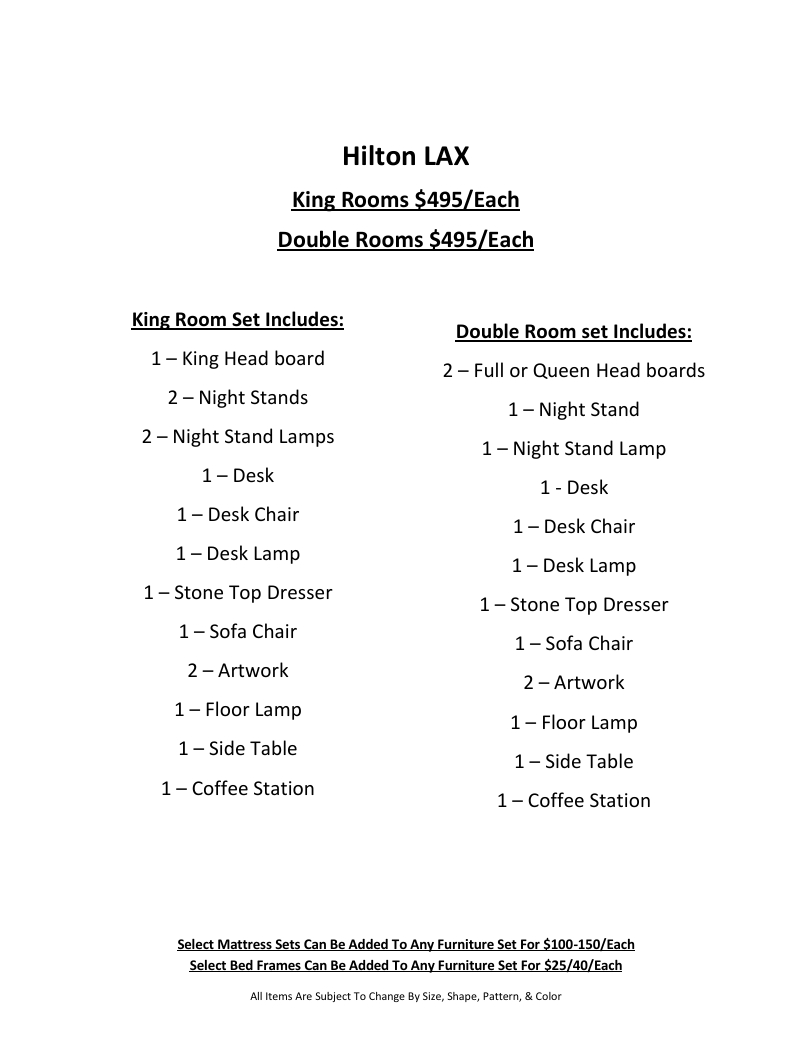 Hilton LAX

King Rooms \$495/Each

Double Rooms \$495/Each

King Room Set Includes:

1 – King Head board

2 – Night Stands

2 – Night Stand Lamps

1 – Desk

1 – Desk Chair

1 – Desk Lamp

1 – Stone Top Dresser

1 – Sofa Chair

2 – Artwork

1 – Floor Lamp

1 – Side Table

1 – Coffee Station

Double Room set Includes:

2 – Full or Queen Head boards

1 – Night Stand

1 – Night Stand Lamp

1 - Desk

1 – Desk Chair

1 – Desk Lamp

1 – Stone Top Dresser

1 – Sofa Chair

2 – Artwork

1 – Floor Lamp

1 – Side Table

1 – Coffee Station

Select Mattress Sets Can Be Added To Any Furniture Set For \$100-150/Each

Select Bed Frames Can Be Added To Any Furniture Set For \$25/40/Each

All Items Are Subject To Change By Size, Shape, Pattern, & Color